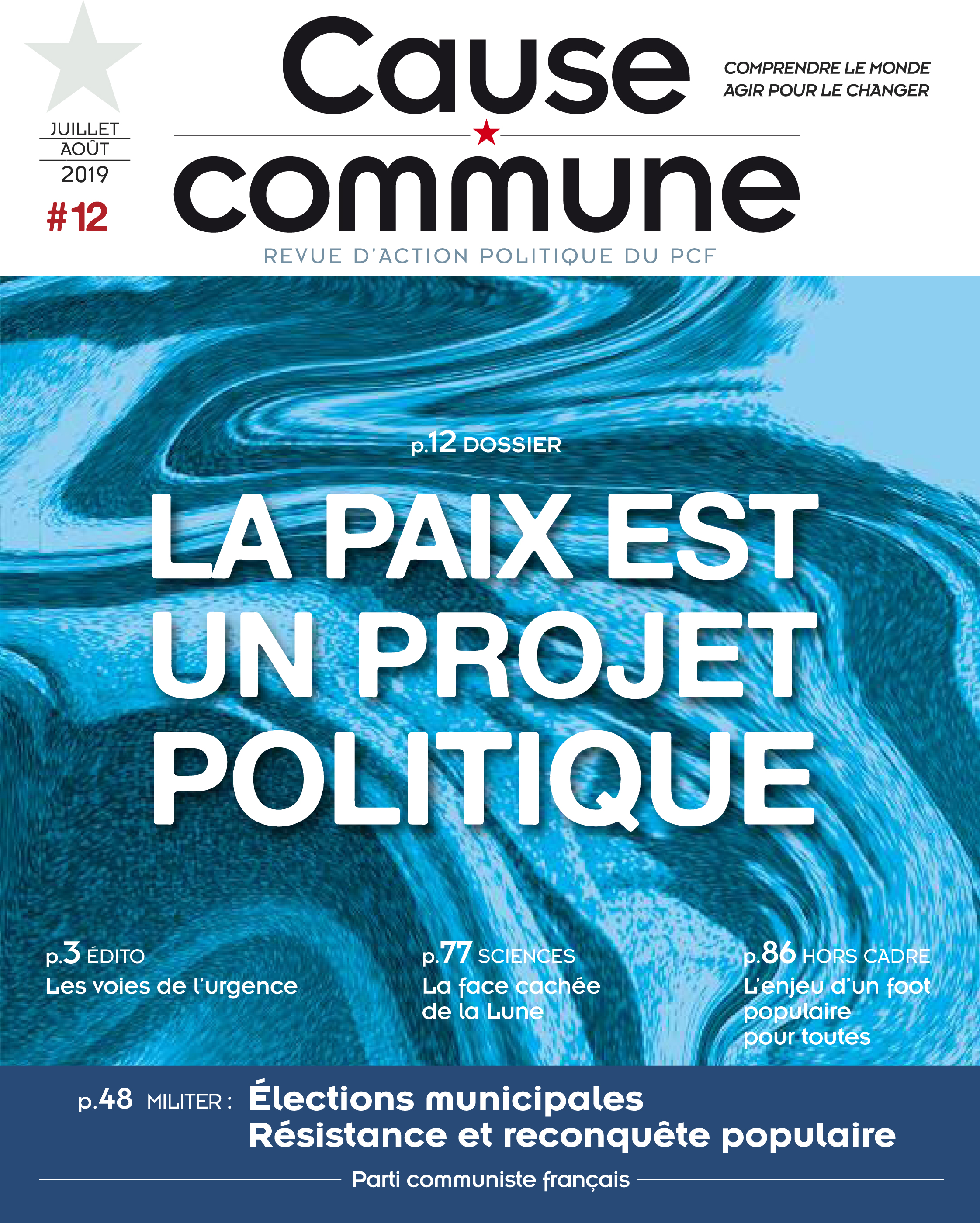 JUILLET
AOÛT
2019
#12

Cause commune

COMPRENDRE LE MONDE
AGIR POUR LE CHANGER

REVUE D'ACTION POLITIQUE DU PCF

p.12 DOSSIER

LA PAIX EST UN PROJET POLITIQUE

p.3 ÉDITO
Les voies de l'urgence

p.77 SCIENCES
La face cachée de la Lune

p.86 HORS CADRE
L'enjeu d'un foot populaire pour toutes

p.48 MILITER : Élections municipales
Résistance et reconquête populaire

Parti communiste français